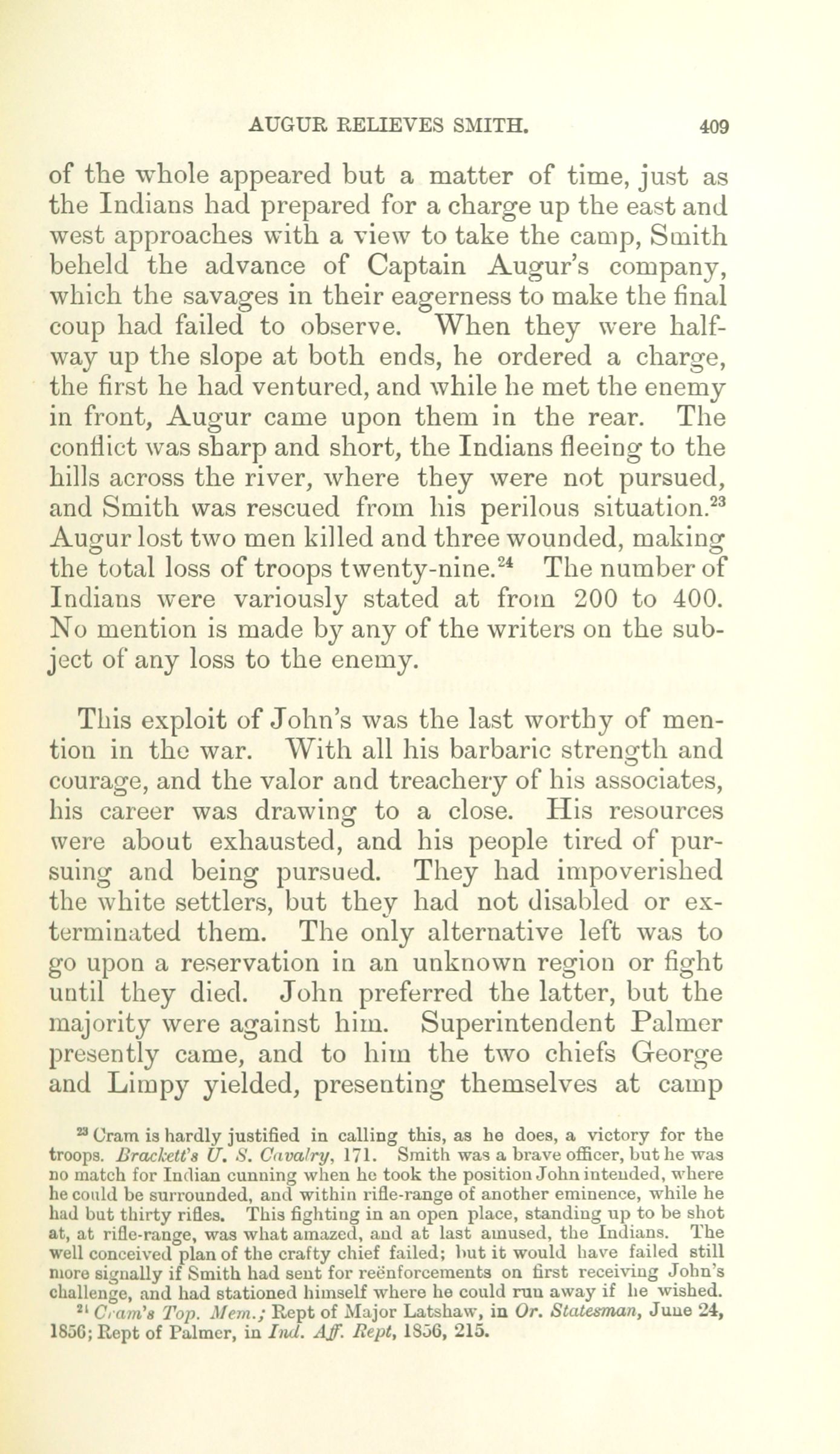 AUGUR RELIEVES SMITH. 409

of the whole appeared but a matter of time, just as the Indians had prepared for a charge up the east and west approaches with a view to take the camp, Smith beheld the advance of Captain Augur's company, which the savages in their eagerness to make the final coup had failed to observe. When they were halfway up the slope at both ends, he ordered a charge, the first he had ventured, and while he met the enemy in front, Augur came upon them in the rear. The conflict was sharp and short, the Indians fleeing to the hills across the river, where they were not pursued, and Smith was rescued from his perilous situation.$^{23}$ Augur lost two men killed and three wounded, making the total loss of troops twenty-nine.$^{24}$ The number of Indians were variously stated at from 200 to 400. No mention is made by any of the writers on the subject of any loss to the enemy.

This exploit of John's was the last worthy of mention in the war. With all his barbaric strength and courage, and the valor and treachery of his associates, his career was drawing to a close. His resources were about exhausted, and his people tired of pursuing and being pursued. They had impoverished the white settlers, but they had not disabled or exterminated them. The only alternative left was to go upon a reservation in an unknown region or fight until they died. John preferred the latter, but the majority were against him. Superintendent Palmer presently came, and to him the two chiefs George and Limpy yielded, presenting themselves at camp

$^{23}$ Cram is hardly justified in calling this, as he does, a victory for the troops. Brackett's U. S. Cavalry, 171. Smith was a brave officer, but he was no match for Indian cunning when he took the position John intended, where he could be surrounded, and within rifle-range of another eminence, while he had but thirty rifles. This fighting in an open place, standing up to be shot at, at rifle-range, was what amazed, and at last amused, the Indians. The well conceived plan of the crafty chief failed; but it would have failed still more signally if Smith had sent for reënforcements on first receiving John's challenge, and had stationed himself where he could run away if he wished.
$^{24}$ Cram's Top. Mem.; Rept of Major Latshaw, in Or. Statesman, June 24, 1856; Rept of Palmer, in Ind. Aff. Rept, 1856, 215.